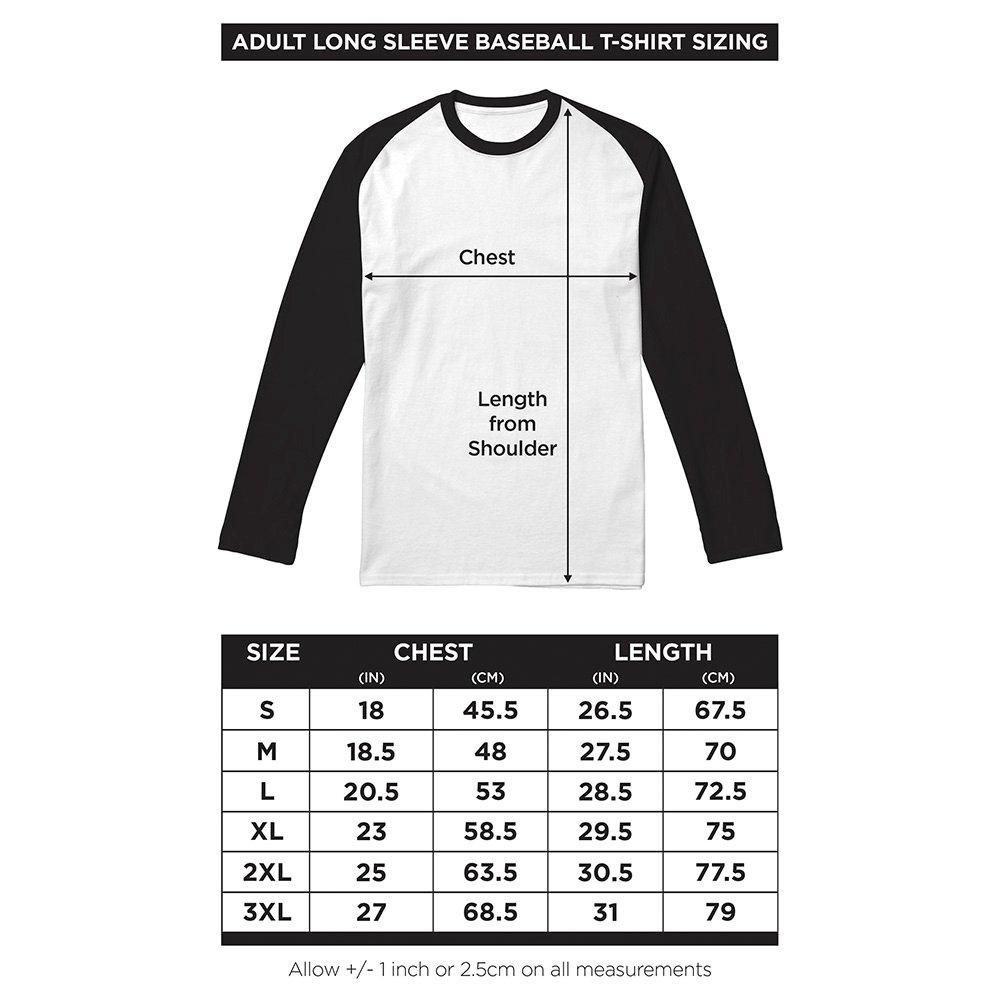 ADULT LONG SLEEVE BASEBALL T-SHIRT SIZING

Chest

Length from Shoulder

| SIZE | CHEST (IN) | CHEST (CM) | LENGTH (IN) | LENGTH (CM) |
|---|---|---|---|---|
| S | 18 | 45.5 | 26.5 | 67.5 |
| M | 18.5 | 48 | 27.5 | 70 |
| L | 20.5 | 53 | 28.5 | 72.5 |
| XL | 23 | 58.5 | 29.5 | 75 |
| 2XL | 25 | 63.5 | 30.5 | 77.5 |
| 3XL | 27 | 68.5 | 31 | 79 |

Allow +/- 1 inch or 2.5cm on all measurements